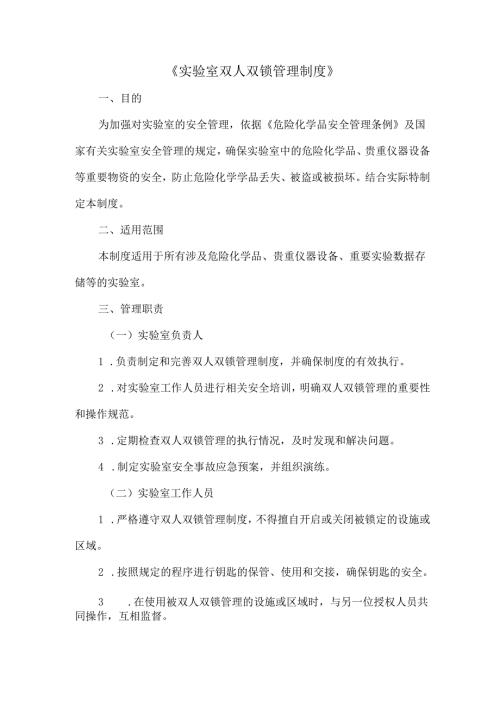 《实验室双人双锁管理制度》

一、目的

为加强对实验室的安全管理，依据《危险化学品安全管理条例》及国家有关实验室安全管理的规定，确保实验室中的危险化学品、贵重仪器设备等重要物资的安全，防止危险化学学品丢失、被盗或被损坏。结合实际特制定本制度。

二、适用范围

本制度适用于所有涉及危险化学品、贵重仪器设备、重要实验数据存储等的实验室。

三、管理职责

（一）实验室负责人

1．负责制定和完善双人双锁管理制度，并确保制度的有效执行。

2．对实验室工作人员进行相关安全培训，明确双人双锁管理的重要性和操作规范。

3．定期检查双人双锁管理的执行情况，及时发现和解决问题。

4．制定实验室安全事故应急预案，并组织演练。

（二）实验室工作人员

1．严格遵守双人双锁管理制度，不得擅自开启或关闭被锁定的设施或区域。

2．按照规定的程序进行钥匙的保管、使用和交接，确保钥匙的安全。

3　．在使用被双人双锁管理的设施或区域时，与另一位授权人员共同操作，互相监督。